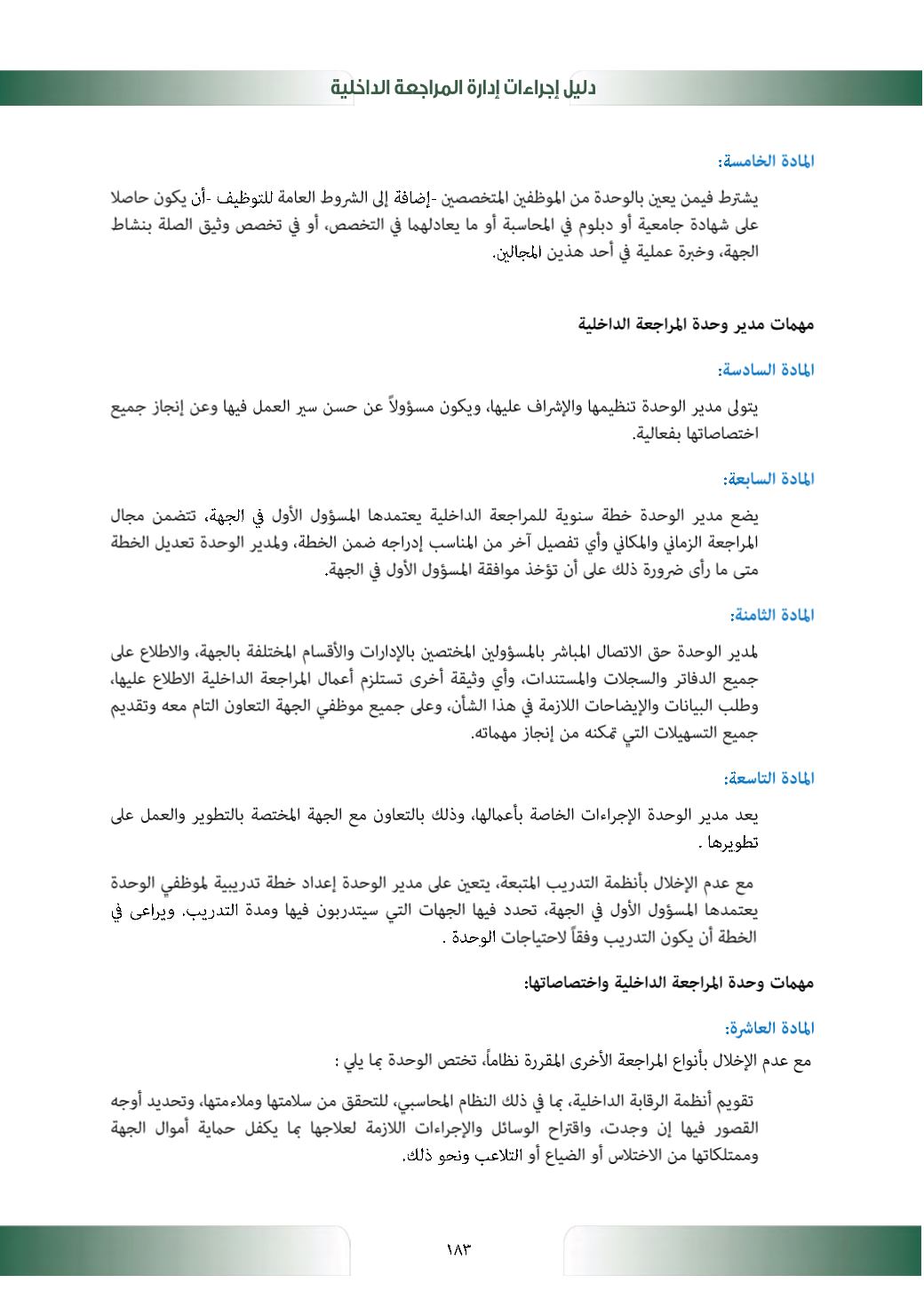 دليل إجراءات إدارة المراجعة الداخلية

المادة الخامسة:

يشترط فيمن يعين بالوحدة من الموظفين المتخصصين -إضافة إلى الشروط العامة للتوظيف -أن يكون حاصلا على شهادة جامعية أو دبلوم في المحاسبة أو ما يعادلهما في التخصص، أو في تخصص وثيق الصلة بنشاط الجهة، وخبرة عملية في أحد هذين المجالين.

مهمات مدير وحدة المراجعة الداخلية

المادة السادسة:

يتولى مدير الوحدة تنظيمها والإشراف عليها، ويكون مسؤولاً عن حسن سير العمل فيها وعن إنجاز جميع اختصاصاتها بفعالية.

المادة السابعة:

يضع مدير الوحدة خطة سنوية للمراجعة الداخلية يعتمدها المسؤول الأول في الجهة، تتضمن مجال المراجعة الزماني والمكاني وأي تفصيل آخر من المناسب إدراجه ضمن الخطة، ولمدير الوحدة تعديل الخطة متى ما رأى ضرورة ذلك على أن تؤخذ موافقة المسؤول الأول في الجهة.

المادة الثامنة:

لمدير الوحدة حق الاتصال المباشر بالمسؤولين المختصين بالإدارات والأقسام المختلفة بالجهة، والاطلاع على جميع الدفاتر والسجلات والمستندات، وأي وثيقة أخرى تستلزم أعمال المراجعة الداخلية الاطلاع عليها، وطلب البيانات والإيضاحات اللازمة في هذا الشأن، وعلى جميع موظفي الجهة التعاون التام معه وتقديم جميع التسهيلات التي تمكنه من إنجاز مهماته.

المادة التاسعة:

يعد مدير الوحدة الإجراءات الخاصة بأعمالها، وذلك بالتعاون مع الجهة المختصة بالتطوير والعمل على تطويرها .

مع عدم الإخلال بأنظمة التدريب المتبعة، يتعين على مدير الوحدة إعداد خطة تدريبية لموظفي الوحدة يعتمدها المسؤول الأول في الجهة، تحدد فيها الجهات التي سيتدربون فيها ومدة التدريب. ويراعى في الخطة أن يكون التدريب وفقاً لاحتياجات الوحدة .

مهمات وحدة المراجعة الداخلية واختصاصاتها:

المادة العاشرة:

مع عدم الإخلال بأنواع المراجعة الأخرى المقررة نظاماً، تختص الوحدة بما يلي :

تقويم أنظمة الرقابة الداخلية، بما في ذلك النظام المحاسبي، للتحقق من سلامتها وملاءمتها، وتحديد أوجه القصور فيها إن وجدت، واقتراح الوسائل والإجراءات اللازمة لعلاجها بما يكفل حماية أموال الجهة وممتلكاتها من الاختلاس أو الضياع أو التلاعب ونحو ذلك.

١٨٣